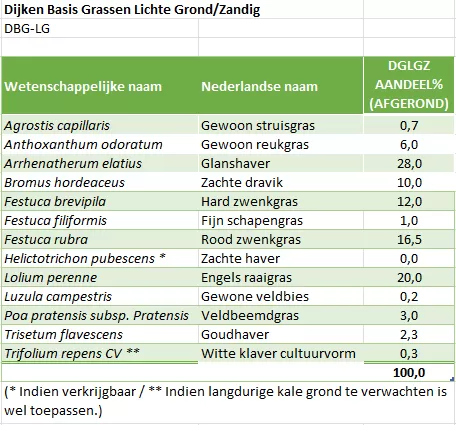 Dijken Basis Grassen Lichte Grond/Zandig

DBG-LG

| Wetenschappelijke naam | Nederlandse naam | DGLGZ AANDEEL% (AFGEROND) |
|---|---|---|
| Agrostis capillaris | Gewoon struisgras | 0,7 |
| Anthoxanthum odoratum | Gewoon reukgras | 6,0 |
| Arrhenatherum elatius | Glanshaver | 28,0 |
| Bromus hordeaceus | Zachte dravik | 10,0 |
| Festuca brevipila | Hard zwenkgras | 12,0 |
| Festuca filiformis | Fijn schapengras | 1,0 |
| Festuca rubra | Rood zwenkgras | 16,5 |
| Helictotrichon pubescens * | Zachte haver | 0,0 |
| Lolium perenne | Engels raaigras | 20,0 |
| Luzula campestris | Gewone veldbies | 0,2 |
| Poa pratensis subsp. Pratensis | Veldbeemdgras | 3,0 |
| Trisetum flavescens | Goudhaver | 2,3 |
| Trifolium repens CV ** | Witte klaver cultuurvorm | 0,3 |
| | | 100,0 |

(* Indien verkrijgbaar / ** Indien langdurige kale grond te verwachten is wel toepassen.)